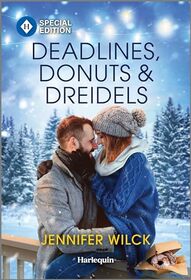 SPECIAL EDITION

DEADLINES, DONUTS & DREIDELS

JENNIFER WILCK

Harlequin